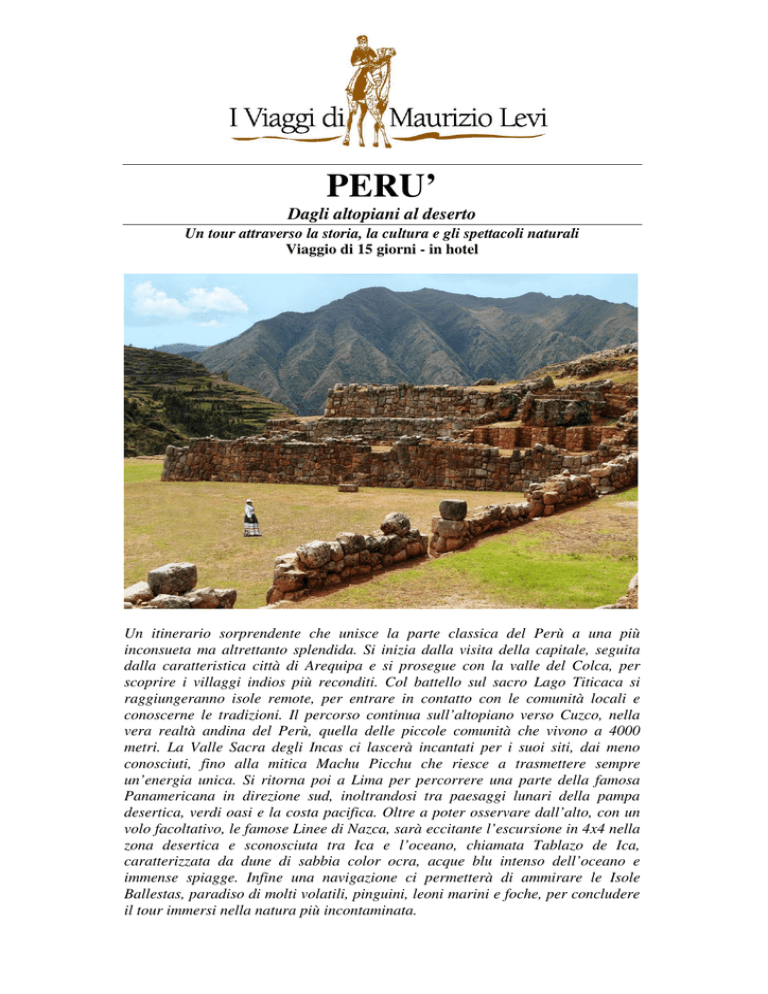 I Viaggi di Maurizio Levi

PERU'

Dagli altopiani al deserto

Un tour attraverso la storia, la cultura e gli spettacoli naturali
Viaggio di 15 giorni - in hotel

Un itinerario sorprendente che unisce la parte classica del Perù a una più inconsueta ma altrettanto splendida. Si inizia dalla visita della capitale, seguita dalla caratteristica città di Arequipa e si prosegue con la valle del Colca, per scoprire i villaggi indios più reconditi. Col battello sul sacro Lago Titicaca si raggiungeranno isole remote, per entrare in contatto con le comunità locali e conoscerne le tradizioni. Il percorso continua sull'altopiano verso Cuzco, nella vera realtà andina del Perù, quella delle piccole comunità che vivono a 4000 metri. La Valle Sacra degli Incas ci lascerà incantati per i suoi siti, dai meno conosciuti, fino alla mitica Machu Picchu che riesce a trasmettere sempre un'energia unica. Si ritorna poi a Lima per percorrere una parte della famosa Panamericana in direzione sud, inoltrandosi tra paesaggi lunari della pampa desertica, verdi oasi e la costa pacifica. Oltre a poter osservare dall'alto, con un volo facoltativo, le famose Linee di Nazca, sarà eccitante l'escursione in 4x4 nella zona desertica e sconosciuta tra Ica e l'oceano, chiamata Tablazo de Ica, caratterizzata da dune di sabbia color ocra, acque blu intenso dell'oceano e immense spiagge. Infine una navigazione ci permetterà di ammirare le Isole Ballestas, paradiso di molti volatili, pinguini, leoni marini e foche, per concludere il tour immersi nella natura più incontaminata.